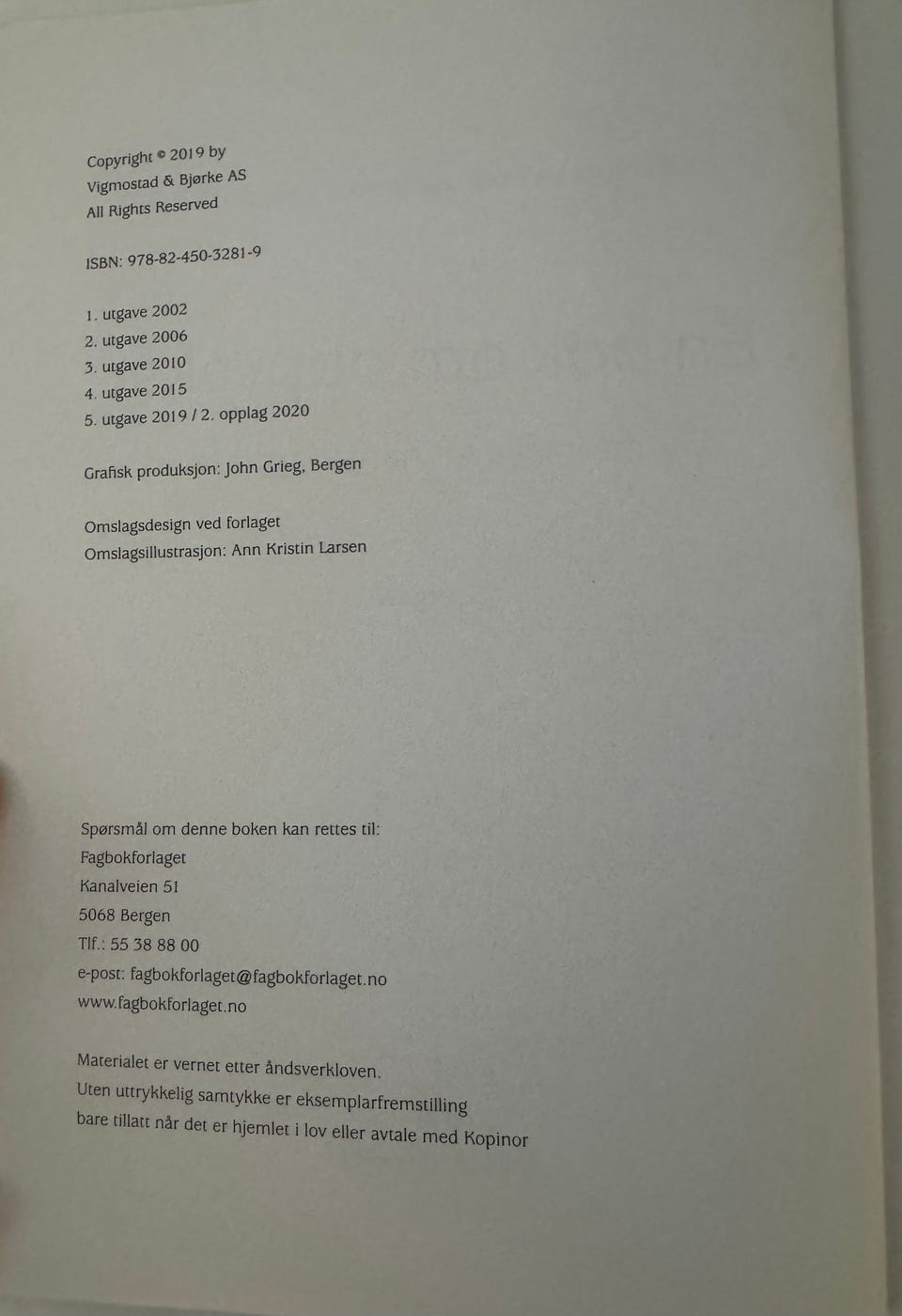 Copyright © 2019 by
Vigmostad & Bjørke AS
All Rights Reserved

ISBN: 978-82-450-3281-9

1. utgave 2002
2. utgave 2006
3. utgave 2010
4. utgave 2015
5. utgave 2019 / 2. opplag 2020

Grafisk produksjon: John Grieg, Bergen

Omslagsdesign ved forlaget
Omslagsillustrasjon: Ann Kristin Larsen

Spørsmål om denne boken kan rettes til:
Fagbokforlaget
Kanalveien 51
5068 Bergen
Tlf.: 55 38 88 00
e-post: fagbokforlaget@fagbokforlaget.no
www.fagbokforlaget.no

Materialet er vernet etter åndsverkloven.
Uten uttrykkelig samtykke er eksemplarfremstilling
bare tillatt når det er hjemlet i lov eller avtale med Kopinor